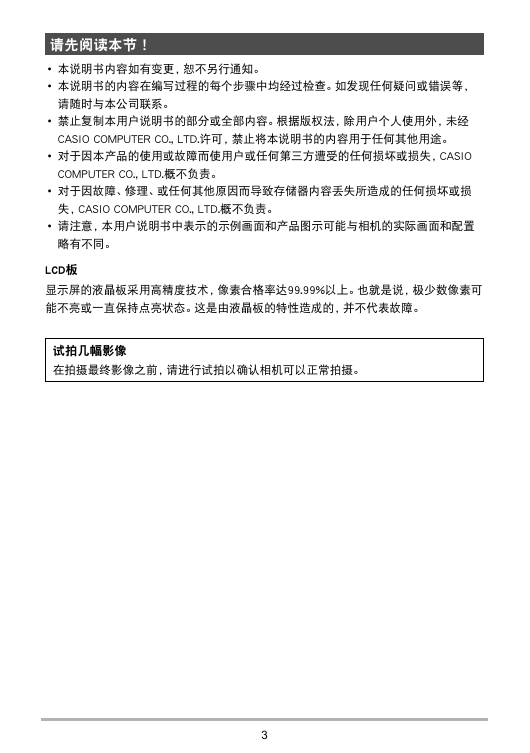 请先阅读本节！

• 本说明书内容如有变更，恕不另行通知。
• 本说明书的内容在编写过程的每个步骤中均经过检查。如发现任何疑问或错误等，请随时与本公司联系。
• 禁止复制本用户说明书的部分或全部内容。根据版权法，除用户个人使用外，未经CASIO COMPUTER CO., LTD.许可，禁止将本说明书的内容用于任何其他用途。
• 对于因本产品的使用或故障而使用户或任何第三方遭受的任何损坏或损失，CASIO COMPUTER CO., LTD.概不负责。
• 对于因故障、修理、或任何其他原因而导致存储器内容丢失所造成的任何损坏或损失，CASIO COMPUTER CO., LTD.概不负责。
• 请注意，本用户说明书中表示的示例画面和产品图示可能与相机的实际画面和配置略有不同。

LCD板

显示屏的液晶板采用高精度技术，像素合格率达99.99%以上。也就是说，极少数像素可能不亮或一直保持点亮状态。这是由液晶板的特性造成的，并不代表故障。

试拍几幅影像
在拍摄最终影像之前，请进行试拍以确认相机可以正常拍摄。

3